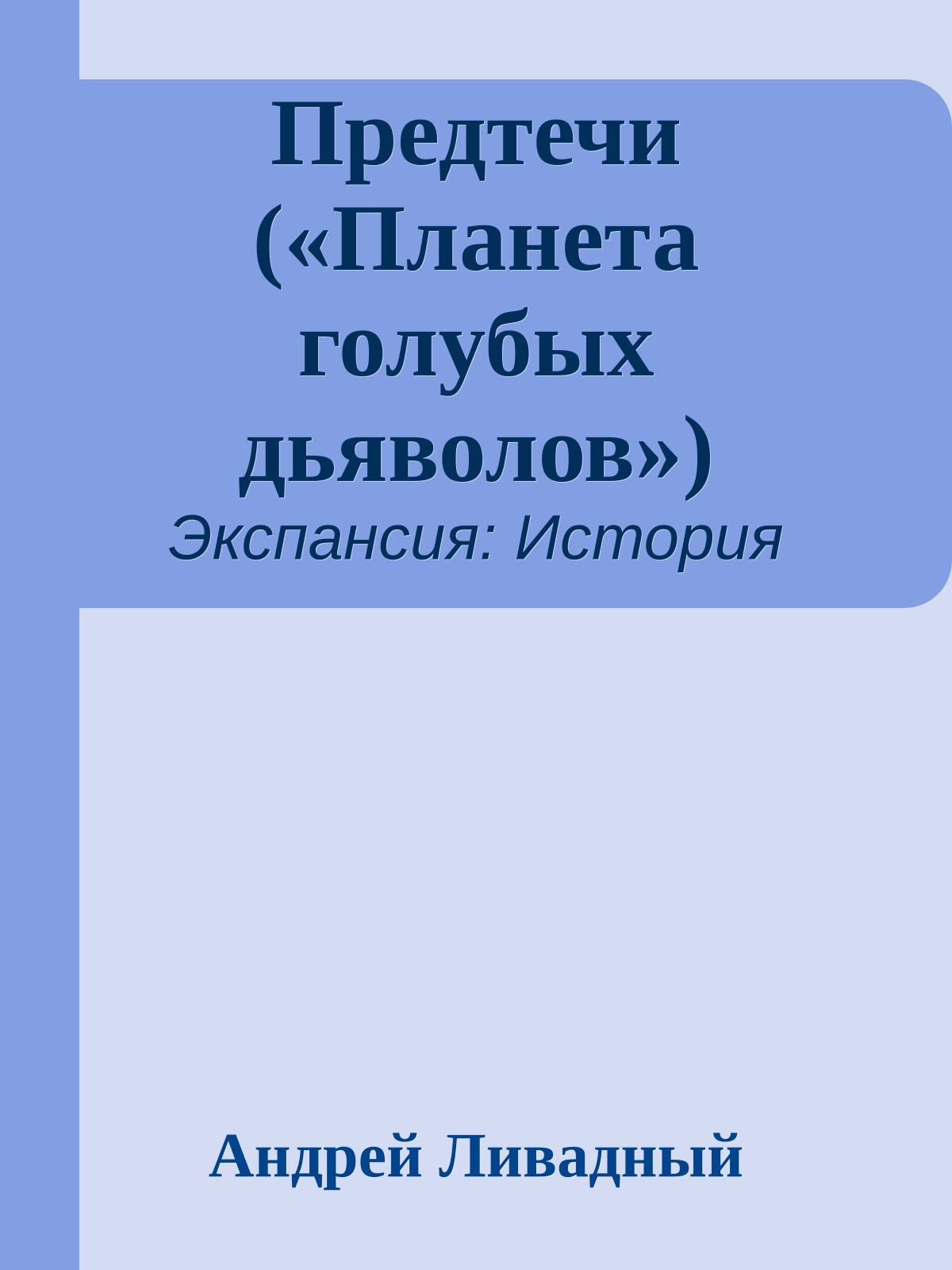 Предтечи («Планета голубых дьяволов»)
Экспансия: История

Андрей Ливадный